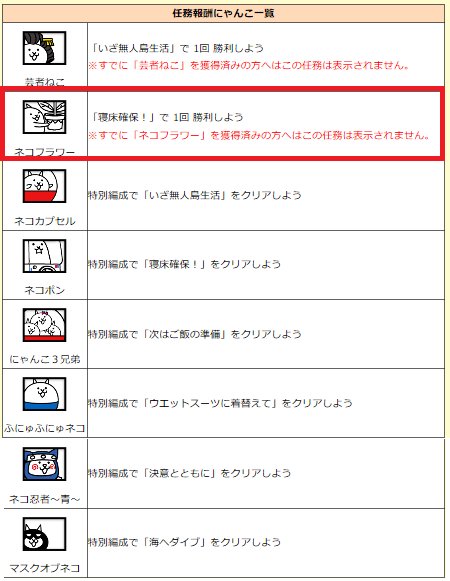 | 任務報酬にゃんこ一覧 | |
|---|---|
| 芸者ねこ | 「いざ無人島生活」で 1回 勝利しよう ※すでに「芸者ねこ」を獲得済みの方へはこの任務は表示されません。 |
| ネコフラワー | 「寝床確保！」で 1回 勝利しよう ※すでに「ネコフラワー」を獲得済みの方へはこの任務は表示されません。 |
| ネコカプセル | 特別編成で「いざ無人島生活」をクリアしよう |
| ネコポン | 特別編成で「寝床確保！」をクリアしよう |
| にゃんこ３兄弟 | 特別編成で「次はご飯の準備」をクリアしよう |
| ふにゅふにゅネコ | 特別編成で「ウエットスーツに着替えて」をクリアしよう |
| ネコ忍者～青～ | 特別編成で「決意とともに」をクリアしよう |
| マスクオブネコ | 特別編成で「海へダイブ」をクリアしよう |